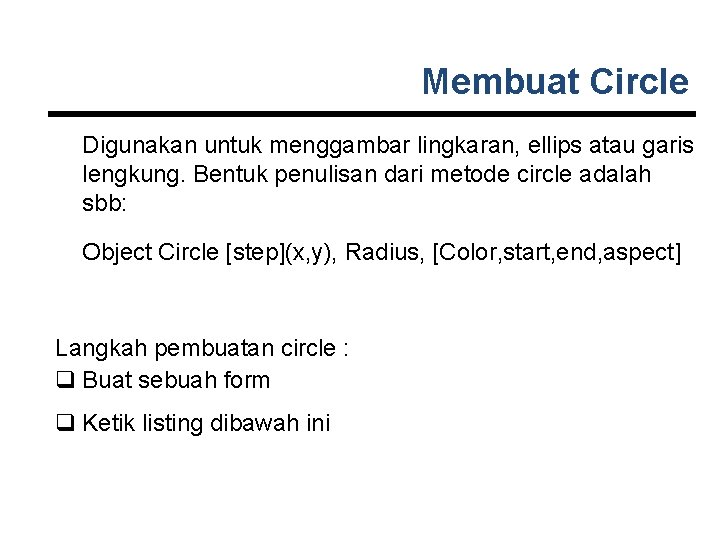 Membuat Circle

Digunakan untuk menggambar lingkaran, ellips atau garis lengkung. Bentuk penulisan dari metode circle adalah sbb:

Object Circle [step](x,y), Radius, [Color,start,end,aspect]

Langkah pembuatan circle :
❑ Buat sebuah form
❑ Ketik listing dibawah ini